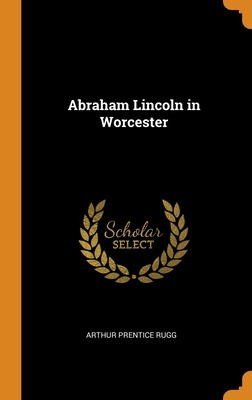 Abraham Lincoln in Worcester

Scholar
SELECT

ARTHUR PRENTICE RUGG